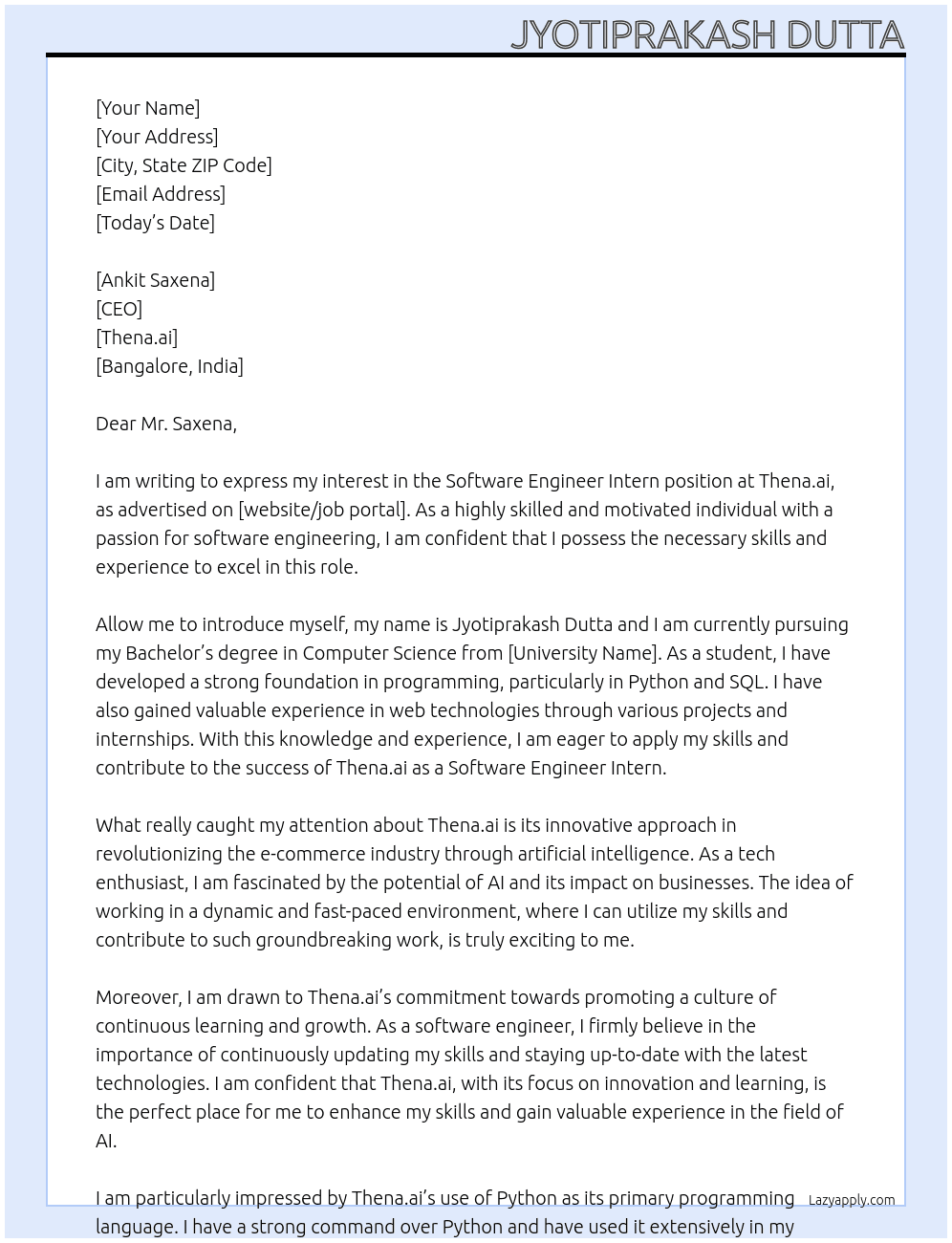 JYOTIPRAKASH DUTTA

[Your Name]
[Your Address]
[City, State ZIP Code]
[Email Address]
[Today's Date]

[Ankit Saxena]
[CEO]
[Thena.ai]
[Bangalore, India]

Dear Mr. Saxena,

I am writing to express my interest in the Software Engineer Intern position at Thena.ai, as advertised on [website/job portal]. As a highly skilled and motivated individual with a passion for software engineering, I am confident that I possess the necessary skills and experience to excel in this role.

Allow me to introduce myself, my name is Jyotiprakash Dutta and I am currently pursuing my Bachelor's degree in Computer Science from [University Name]. As a student, I have developed a strong foundation in programming, particularly in Python and SQL. I have also gained valuable experience in web technologies through various projects and internships. With this knowledge and experience, I am eager to apply my skills and contribute to the success of Thena.ai as a Software Engineer Intern.

What really caught my attention about Thena.ai is its innovative approach in revolutionizing the e-commerce industry through artificial intelligence. As a tech enthusiast, I am fascinated by the potential of AI and its impact on businesses. The idea of working in a dynamic and fast-paced environment, where I can utilize my skills and contribute to such groundbreaking work, is truly exciting to me.

Moreover, I am drawn to Thena.ai's commitment towards promoting a culture of continuous learning and growth. As a software engineer, I firmly believe in the importance of continuously updating my skills and staying up-to-date with the latest technologies. I am confident that Thena.ai, with its focus on innovation and learning, is the perfect place for me to enhance my skills and gain valuable experience in the field of AI.

I am particularly impressed by Thena.ai's use of Python as its primary programming language. I have a strong command over Python and have used it extensively in my

Lazyapply.com